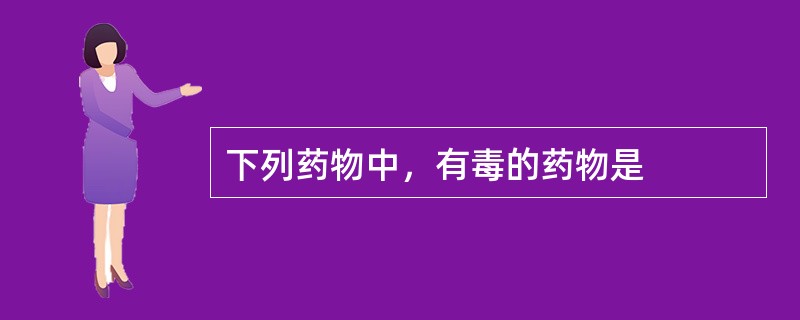 下列药物中，有毒的药物是